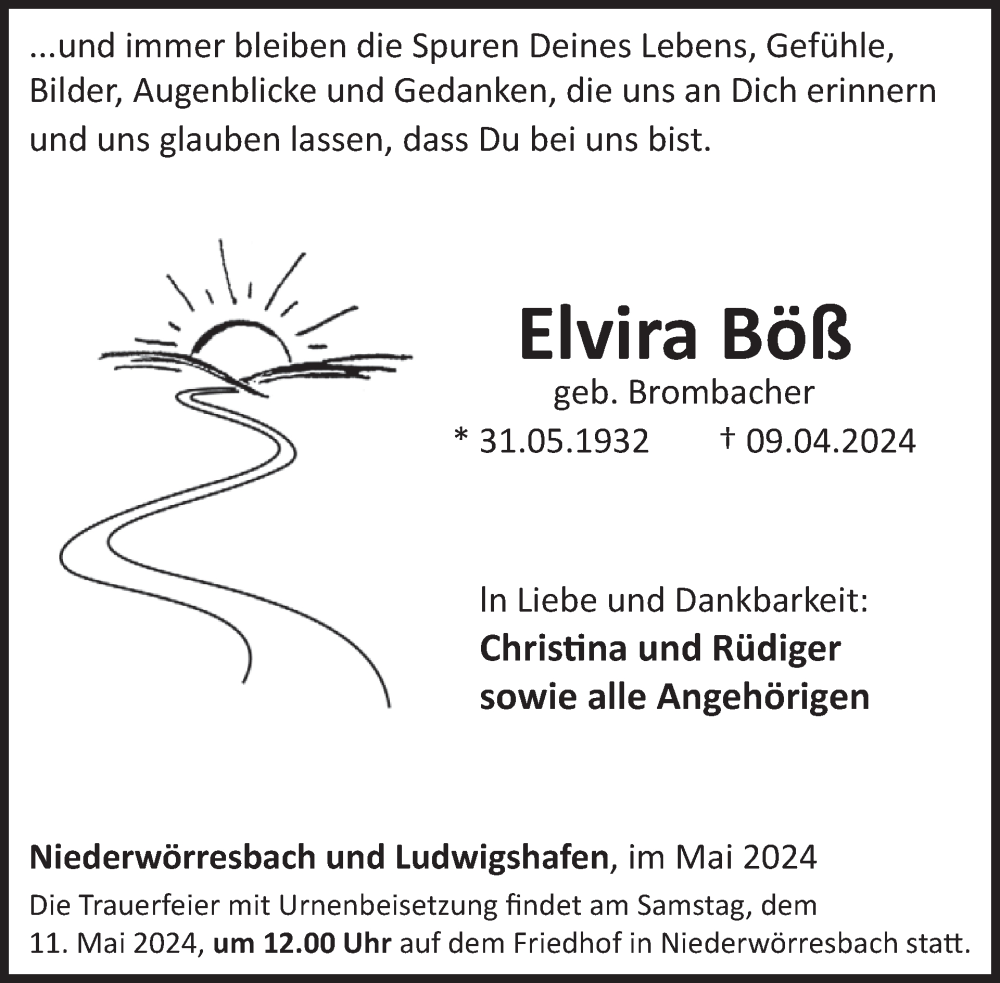 ...und immer bleiben die Spuren Deines Lebens, Gefühle, Bilder, Augenblicke und Gedanken, die uns an Dich erinnern und uns glauben lassen, dass Du bei uns bist.

Elvira Böß
geb. Brombacher
* 31.05.1932 † 09.04.2024

In Liebe und Dankbarkeit:
Christina und Rüdiger
sowie alle Angehörigen

Niederwörresbach und Ludwigshafen, im Mai 2024
Die Trauerfeier mit Urnenbeisetzung findet am Samstag, dem 11. Mai 2024, um 12.00 Uhr auf dem Friedhof in Niederwörresbach statt.